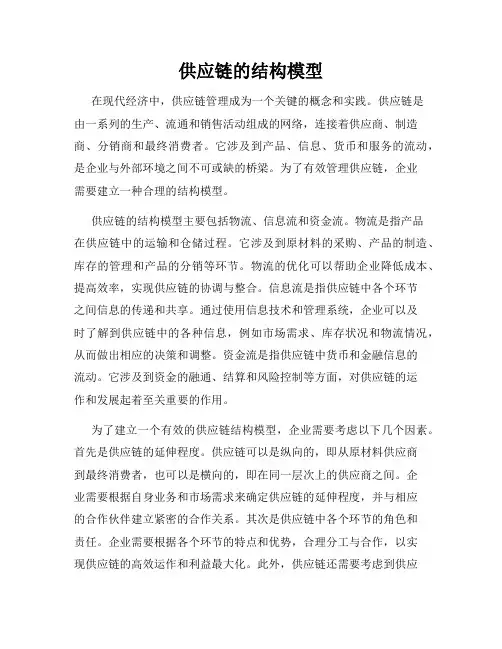 供应链的结构模型

在现代经济中，供应链管理成为一个关键的概念和实践。供应链是由一系列的生产、流通和销售活动组成的网络，连接着供应商、制造商、分销商和最终消费者。它涉及到产品、信息、货币和服务的流动，是企业与外部环境之间不可或缺的桥梁。为了有效管理供应链，企业需要建立一种合理的结构模型。

供应链的结构模型主要包括物流、信息流和资金流。物流是指产品在供应链中的运输和仓储过程。它涉及到原材料的采购、产品的制造、库存的管理和产品的分销等环节。物流的优化可以帮助企业降低成本、提高效率，实现供应链的协调与整合。信息流是指供应链中各个环节之间信息的传递和共享。通过使用信息技术和管理系统，企业可以及时了解到供应链中的各种信息，例如市场需求、库存状况和物流情况，从而做出相应的决策和调整。资金流是指供应链中货币和金融信息的流动。它涉及到资金的融通、结算和风险控制等方面，对供应链的运作和发展起着至关重要的作用。

为了建立一个有效的供应链结构模型，企业需要考虑以下几个因素。首先是供应链的延伸程度。供应链可以是纵向的，即从原材料供应商到最终消费者，也可以是横向的，即在同一层次上的供应商之间。企业需要根据自身业务和市场需求来确定供应链的延伸程度，并与相应的合作伙伴建立紧密的合作关系。其次是供应链中各个环节的角色和责任。企业需要根据各个环节的特点和优势，合理分工与合作，以实现供应链的高效运作和利益最大化。此外，供应链还需要考虑到供应